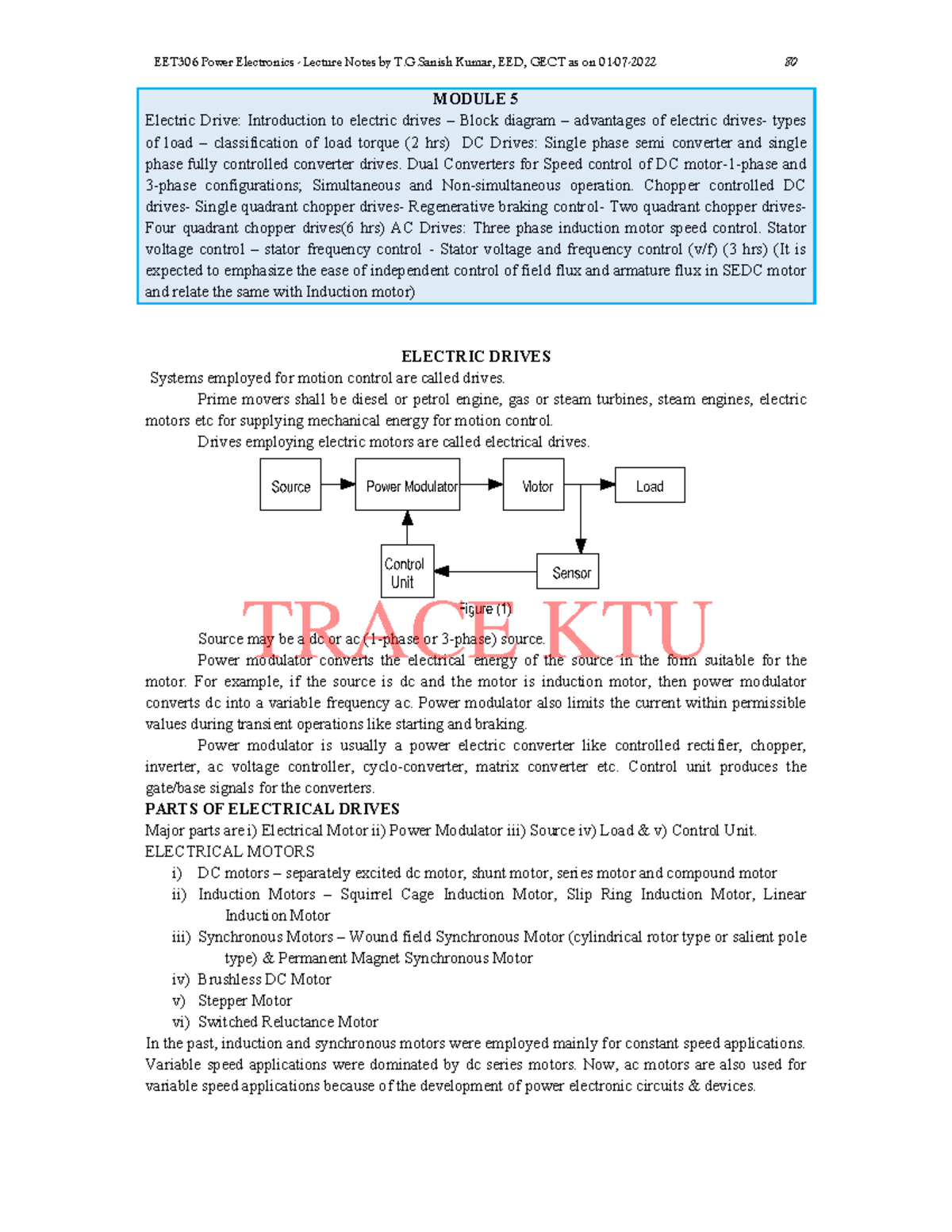 EET306 Power Electronics - Lecture Notes by T.G Sanish Kumar, EED, GECT as on 01-07-2022 80

MODULE 5
Electric Drive: Introduction to electric drives – Block diagram – advantages of electric drives- types of load – classification of load torque (2 hrs) DC Drives: Single phase semi converter and single phase fully controlled converter drives. Dual Converters for Speed control of DC motor-1-phase and 3-phase configurations; Simultaneous and Non-simultaneous operation. Chopper controlled DC drives- Single quadrant chopper drives- Regenerative braking control- Two quadrant chopper drives- Four quadrant chopper drives(6 hrs) AC Drives: Three phase induction motor speed control. Stator voltage control – stator frequency control - Stator voltage and frequency control (v/f) (3 hrs) (It is expected to emphasize the ease of independent control of field flux and armature flux in SEDC motor and relate the same with Induction motor)

ELECTRIC DRIVES
Systems employed for motion control are called drives.

Prime movers shall be diesel or petrol engine, gas or steam turbines, steam engines, electric motors etc for supplying mechanical energy for motion control.

Drives employing electric motors are called electrical drives.

Source
Power Modulator
Motor
Load
Control Unit
Sensor
Figure (1)

TRACE KTU

Source may be a dc or ac (1-phase or 3-phase) source.

Power modulator converts the electrical energy of the source in the form suitable for the motor. For example, if the source is dc and the motor is induction motor, then power modulator converts dc into a variable frequency ac. Power modulator also limits the current within permissible values during transient operations like starting and braking.

Power modulator is usually a power electric converter like controlled rectifier, chopper, inverter, ac voltage controller, cyclo-converter, matrix converter etc. Control unit produces the gate/base signals for the converters.

PARTS OF ELECTRICAL DRIVES
Major parts are i) Electrical Motor ii) Power Modulator iii) Source iv) Load & v) Control Unit.
ELECTRICAL MOTORS
i) DC motors – separately excited dc motor, shunt motor, series motor and compound motor
ii) Induction Motors – Squirrel Cage Induction Motor, Slip Ring Induction Motor, Linear Induction Motor
iii) Synchronous Motors – Wound field Synchronous Motor (cylindrical rotor type or salient pole type) & Permanent Magnet Synchronous Motor
iv) Brushless DC Motor
v) Stepper Motor
vi) Switched Reluctance Motor
In the past, induction and synchronous motors were employed mainly for constant speed applications. Variable speed applications were dominated by dc series motors. Now, ac motors are also used for variable speed applications because of the development of power electronic circuits & devices.